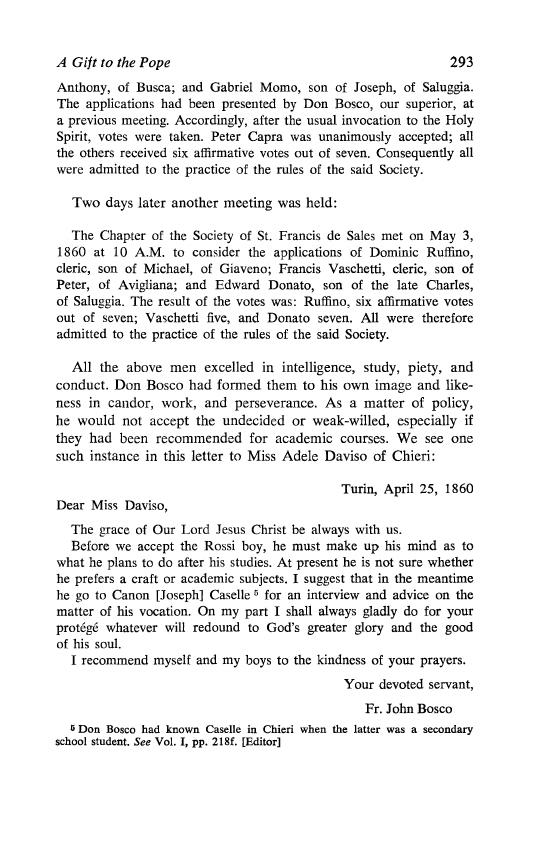 A Gift to the Pope 293

Anthony, of Busca; and Gabriel Momo, son of Joseph, of Saluggia. The applications had been presented by Don Bosco, our superior, at a previous meeting. Accordingly, after the usual invocation to the Holy Spirit, votes were taken. Peter Capra was unanimously accepted; all the others received six affirmative votes out of seven. Consequently all were admitted to the practice of the rules of the said Society.

Two days later another meeting was held:

The Chapter of the Society of St. Francis de Sales met on May 3, 1860 at 10 A.M. to consider the applications of Dominic Ruffino, cleric, son of Michael, of Giaveno; Francis Vaschetti, cleric, son of Peter, of Avigliana; and Edward Donato, son of the late Charles, of Saluggia. The result of the votes was: Ruffino, six affirmative votes out of seven; Vaschetti five, and Donato seven. All were therefore admitted to the practice of the rules of the said Society.

All the above men excelled in intelligence, study, piety, and conduct. Don Bosco had formed them to his own image and likeness in candor, work, and perseverance. As a matter of policy, he would not accept the undecided or weak-willed, especially if they had been recommended for academic courses. We see one such instance in this letter to Miss Adele Daviso of Chieri:

Turin, April 25, 1860

Dear Miss Daviso,

The grace of Our Lord Jesus Christ be always with us.

Before we accept the Rossi boy, he must make up his mind as to what he plans to do after his studies. At present he is not sure whether he prefers a craft or academic subjects. I suggest that in the meantime he go to Canon [Joseph] Caselle $^5$ for an interview and advice on the matter of his vocation. On my part I shall always gladly do for your protégé whatever will redound to God's greater glory and the good of his soul.

I recommend myself and my boys to the kindness of your prayers.

Your devoted servant,

Fr. John Bosco

$^5$ Don Bosco had known Caselle in Chieri when the latter was a secondary school student. See Vol. I, pp. 218f. [Editor]